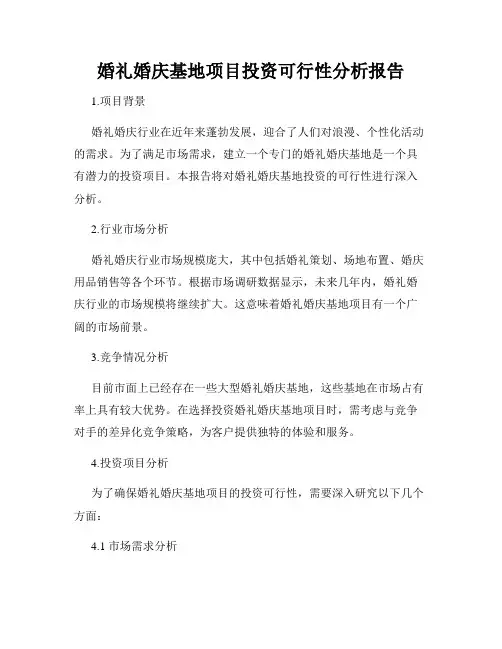 婚礼婚庆基地项目投资可行性分析报告

1.项目背景

婚礼婚庆行业在近年来蓬勃发展，迎合了人们对浪漫、个性化活动的需求。为了满足市场需求，建立一个专门的婚礼婚庆基地是一个具有潜力的投资项目。本报告将对婚礼婚庆基地投资的可行性进行深入分析。

2.行业市场分析

婚礼婚庆行业市场规模庞大，其中包括婚礼策划、场地布置、婚庆用品销售等各个环节。根据市场调研数据显示，未来几年内，婚礼婚庆行业的市场规模将继续扩大。这意味着婚礼婚庆基地项目有一个广阔的市场前景。

3.竞争情况分析

目前市面上已经存在一些大型婚礼婚庆基地，这些基地在市场占有率上具有较大优势。在选择投资婚礼婚庆基地项目时，需考虑与竞争对手的差异化竞争策略，为客户提供独特的体验和服务。

4.投资项目分析

为了确保婚礼婚庆基地项目的投资可行性，需要深入研究以下几个方面：

4.1 市场需求分析